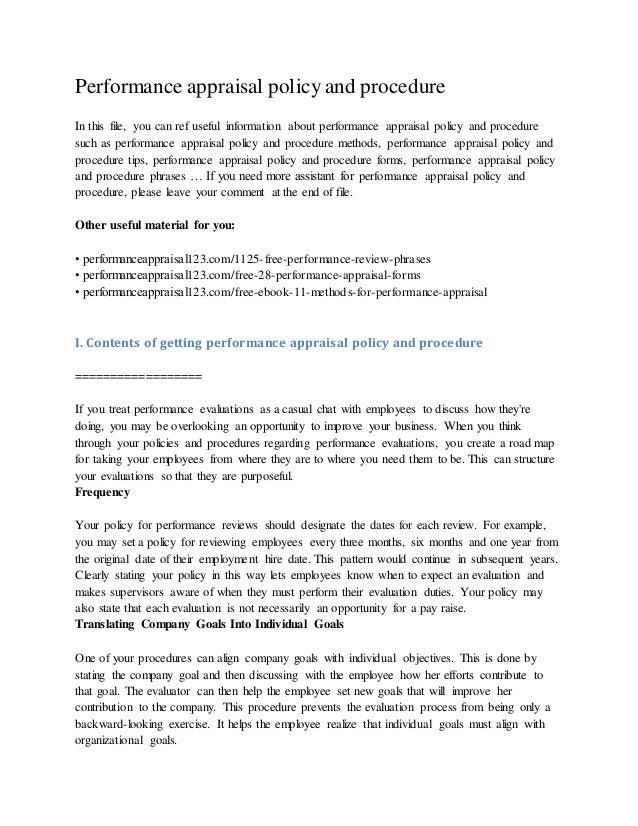 Performance appraisal policy and procedure

In this file, you can ref useful information about performance appraisal policy and procedure such as performance appraisal policy and procedure methods, performance appraisal policy and procedure tips, performance appraisal policy and procedure forms, performance appraisal policy and procedure phrases … If you need more assistant for performance appraisal policy and procedure, please leave your comment at the end of file.

Other useful material for you:

• performanceappraisal123.com/1125-free-performance-review-phrases
• performanceappraisal123.com/free-28-performance-appraisal-forms
• performanceappraisal123.com/free-ebook-11-methods-for-performance-appraisal

I. Contents of getting performance appraisal policy and procedure

==================

If you treat performance evaluations as a casual chat with employees to discuss how they're doing, you may be overlooking an opportunity to improve your business. When you think through your policies and procedures regarding performance evaluations, you create a road map for taking your employees from where they are to where you need them to be. This can structure your evaluations so that they are purposeful.
Frequency

Your policy for performance reviews should designate the dates for each review. For example, you may set a policy for reviewing employees every three months, six months and one year from the original date of their employment hire date. This pattern would continue in subsequent years. Clearly stating your policy in this way lets employees know when to expect an evaluation and makes supervisors aware of when they must perform their evaluation duties. Your policy may also state that each evaluation is not necessarily an opportunity for a pay raise.
Translating Company Goals Into Individual Goals

One of your procedures can align company goals with individual objectives. This is done by stating the company goal and then discussing with the employee how her efforts contribute to that goal. The evaluator can then help the employee set new goals that will improve her contribution to the company. This procedure prevents the evaluation process from being only a backward-looking exercise. It helps the employee realize that individual goals must align with organizational goals.